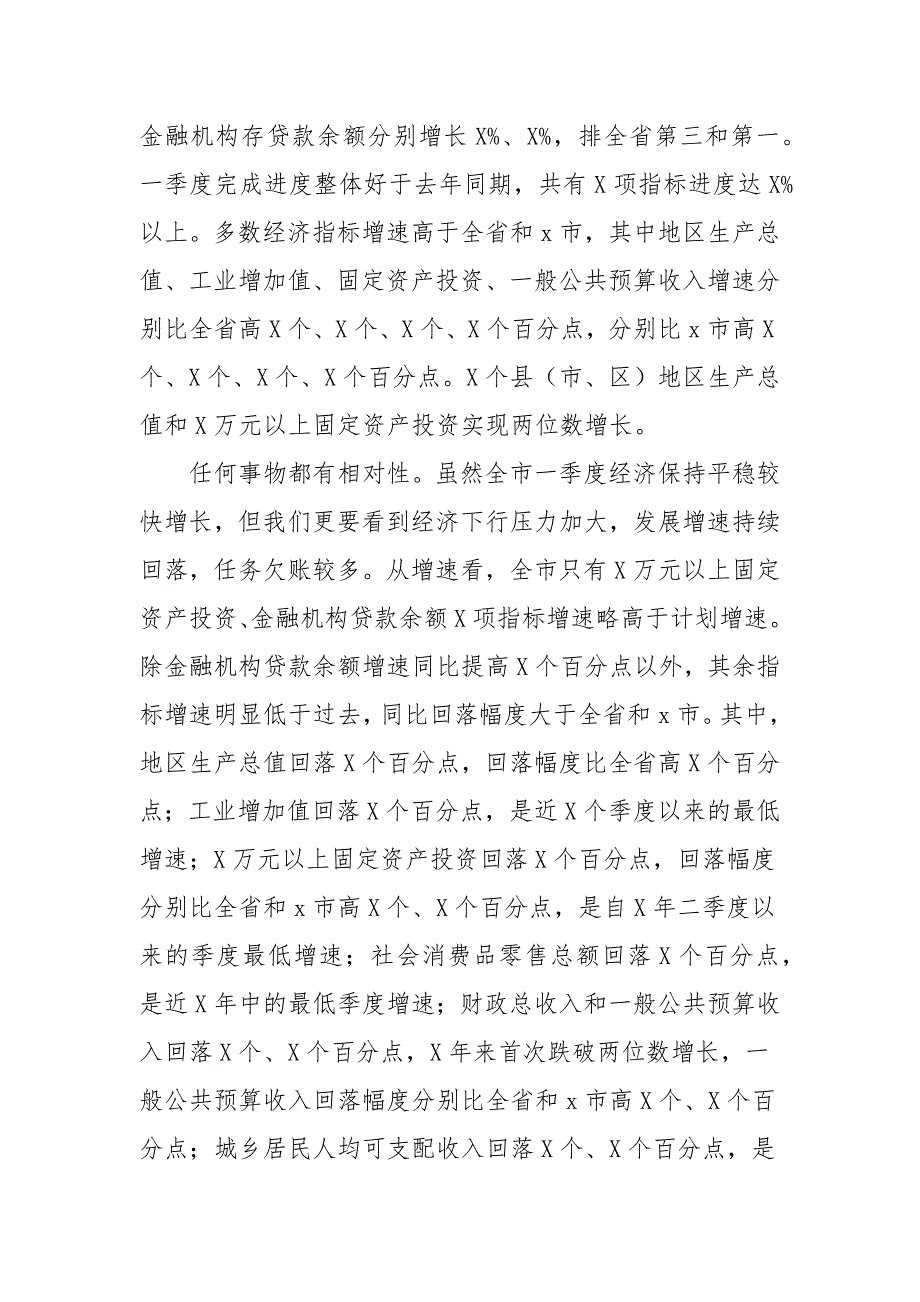 金融机构存贷款余额分别增长 X%、X%，排全省第三和第一。一季度完成进度整体好于去年同期，共有 X 项指标进度达 X%以上。多数经济指标增速高于全省和 x 市，其中地区生产总值、工业增加值、固定资产投资、一般公共预算收入增速分别比全省高 X 个、X 个、X 个、X 个百分点，分别比 x 市高 X 个、X 个、X 个、X 个百分点。X 个县（市、区）地区生产总值和 X 万元以上固定资产投资实现两位数增长。

任何事物都有相对性。虽然全市一季度经济保持平稳较快增长，但我们更要看到经济下行压力加大，发展增速持续回落，任务欠账较多。从增速看，全市只有 X 万元以上固定资产投资、金融机构贷款余额 X 项指标增速略高于计划增速。除金融机构贷款余额增速同比提高 X 个百分点以外，其余指标增速明显低于过去，同比回落幅度大于全省和 x 市。其中，地区生产总值回落 X 个百分点，回落幅度比全省高 X 个百分点；工业增加值回落 X 个百分点，是近 X 个季度以来的最低增速；X 万元以上固定资产投资回落 X 个百分点，回落幅度分别比全省和 x 市高 X 个、X 个百分点，是自 X 年二季度以来的季度最低增速；社会消费品零售总额回落 X 个百分点，是近 X 年中的最低季度增速；财政总收入和一般公共预算收入回落 X 个、X 个百分点，X 年来首次跌破两位数增长，一般公共预算收入回落幅度分别比全省和 x 市高 X 个、X 个百分点；城乡居民人均可支配收入回落 X 个、X 个百分点，是